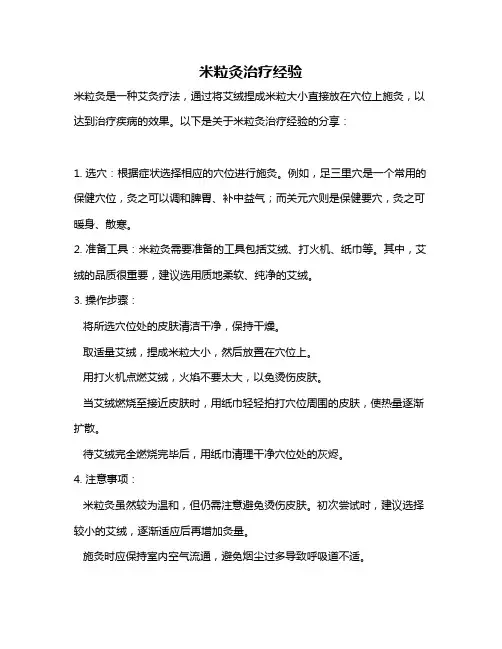 米粒灸治疗经验

米粒灸是一种艾灸疗法，通过将艾绒捏成米粒大小直接放在穴位上施灸，以达到治疗疾病的效果。以下是关于米粒灸治疗经验的分享：

1. 选穴：根据症状选择相应的穴位进行施灸。例如，足三里穴是一个常用的保健穴位，灸之可以调和脾胃、补中益气；而关元穴则是保健要穴，灸之可暖身、散寒。

2. 准备工具：米粒灸需要准备的工具包括艾绒、打火机、纸巾等。其中，艾绒的品质很重要，建议选用质地柔软、纯净的艾绒。

3. 操作步骤：

将所选穴位处的皮肤清洁干净，保持干燥。

取适量艾绒，捏成米粒大小，然后放置在穴位上。

用打火机点燃艾绒，火焰不要太大，以免烫伤皮肤。

当艾绒燃烧至接近皮肤时，用纸巾轻轻拍打穴位周围的皮肤，使热量逐渐扩散。

待艾绒完全燃烧完毕后，用纸巾清理干净穴位处的灰烬。

4. 注意事项：

米粒灸虽然较为温和，但仍需注意避免烫伤皮肤。初次尝试时，建议选择较小的艾绒，逐渐适应后再增加灸量。

施灸时应保持室内空气流通，避免烟尘过多导致呼吸道不适。